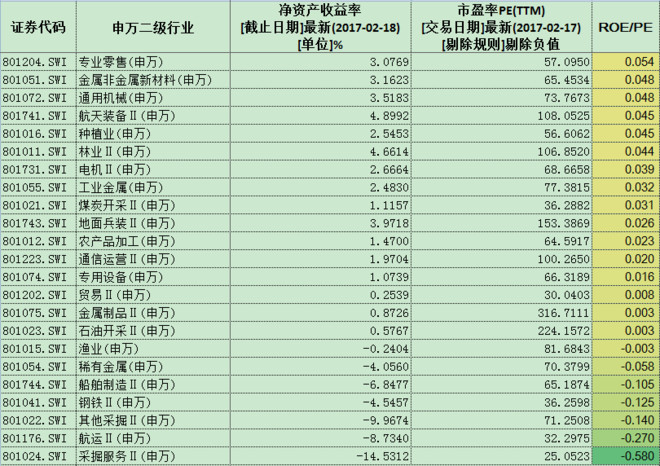 | 证券代码 | 申万二级行业 | 净资产收益率 [截止日期]最新(2017-02-18) [单位]% | 市盈率PE(TTM) [交易日期]最新(2017-02-17) [剔除规则]剔除负值 | ROE/PE |
|---|---|---|---|---|
| 801204.SWI | 专业零售(申万) | 3.0769 | 57.0950 | 0.054 |
| 801051.SWI | 金属非金属新材料(申万) | 3.1623 | 65.4534 | 0.048 |
| 801072.SWI | 通用机械(申万) | 3.5183 | 73.7673 | 0.048 |
| 801741.SWI | 航天装备Ⅱ(申万) | 4.8992 | 108.0525 | 0.045 |
| 801016.SWI | 种植业(申万) | 2.5453 | 56.6062 | 0.045 |
| 801011.SWI | 林业Ⅱ(申万) | 4.6614 | 106.8520 | 0.044 |
| 801731.SWI | 电机Ⅱ(申万) | 2.6664 | 68.6658 | 0.039 |
| 801055.SWI | 工业金属(申万) | 2.4830 | 77.3815 | 0.032 |
| 801021.SWI | 煤炭开采Ⅱ(申万) | 1.1157 | 36.2882 | 0.031 |
| 801743.SWI | 地面兵装Ⅱ(申万) | 3.9718 | 153.3869 | 0.026 |
| 801012.SWI | 农产品加工(申万) | 1.4700 | 64.5917 | 0.023 |
| 801223.SWI | 通信运营Ⅱ(申万) | 1.9704 | 100.2650 | 0.020 |
| 801074.SWI | 专用设备(申万) | 1.0739 | 66.3189 | 0.016 |
| 801202.SWI | 贸易Ⅱ(申万) | 0.2539 | 30.0403 | 0.008 |
| 801075.SWI | 金属制品Ⅱ(申万) | 0.8726 | 316.7111 | 0.003 |
| 801023.SWI | 石油开采Ⅱ(申万) | 0.5767 | 224.1572 | 0.003 |
| 801015.SWI | 渔业(申万) | -0.2404 | 81.6843 | -0.003 |
| 801054.SWI | 稀有金属(申万) | -4.0560 | 70.3799 | -0.058 |
| 801744.SWI | 船舶制造Ⅱ(申万) | -6.8477 | 65.1874 | -0.105 |
| 801041.SWI | 钢铁Ⅱ(申万) | -4.5457 | 36.2598 | -0.125 |
| 801022.SWI | 其他采掘Ⅱ(申万) | -9.9674 | 71.2508 | -0.140 |
| 801176.SWI | 航运Ⅱ(申万) | -8.7340 | 32.2975 | -0.270 |
| 801024.SWI | 采掘服务Ⅱ(申万) | -14.5312 | 25.0523 | -0.580 |